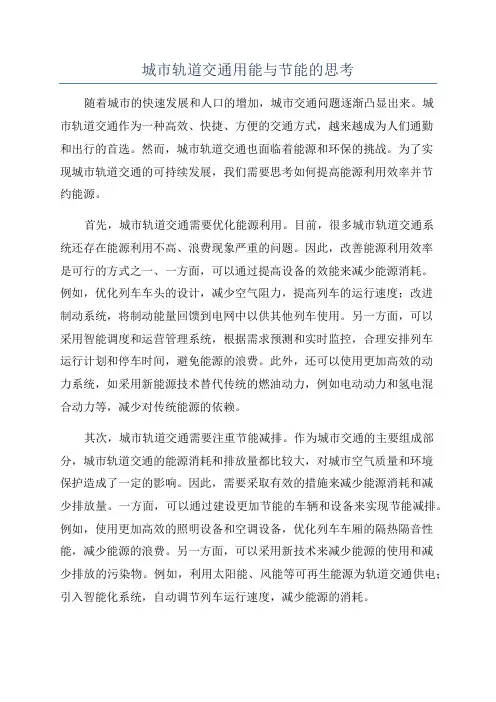 城市轨道交通用能与节能的思考

随着城市的快速发展和人口的增加，城市交通问题逐渐凸显出来。城市轨道交通作为一种高效、快捷、方便的交通方式，越来越成为人们通勤和出行的首选。然而，城市轨道交通也面临着能源和环保的挑战。为了实现城市轨道交通的可持续发展，我们需要思考如何提高能源利用效率并节约能源。

首先，城市轨道交通需要优化能源利用。目前，很多城市轨道交通系统还存在能源利用不高、浪费现象严重的问题。因此，改善能源利用效率是可行的方式之一、一方面，可以通过提高设备的效能来减少能源消耗。例如，优化列车车头的设计，减少空气阻力，提高列车的运行速度；改进制动系统，将制动能量回馈到电网中以供其他列车使用。另一方面，可以采用智能调度和运营管理系统，根据需求预测和实时监控，合理安排列车运行计划和停车时间，避免能源的浪费。此外，还可以使用更加高效的动力系统，如采用新能源技术替代传统的燃油动力，例如电动动力和氢电混合动力等，减少对传统能源的依赖。

其次，城市轨道交通需要注重节能减排。作为城市交通的主要组成部分，城市轨道交通的能源消耗和排放量都比较大，对城市空气质量和环境保护造成了一定的影响。因此，需要采取有效的措施来减少能源消耗和减少排放量。一方面，可以通过建设更加节能的车辆和设备来实现节能减排。例如，使用更加高效的照明设备和空调设备，优化列车车厢的隔热隔音性能，减少能源的浪费。另一方面，可以采用新技术来减少能源的使用和减少排放的污染物。例如，利用太阳能、风能等可再生能源为轨道交通供电；引入智能化系统，自动调节列车运行速度，减少能源的消耗。